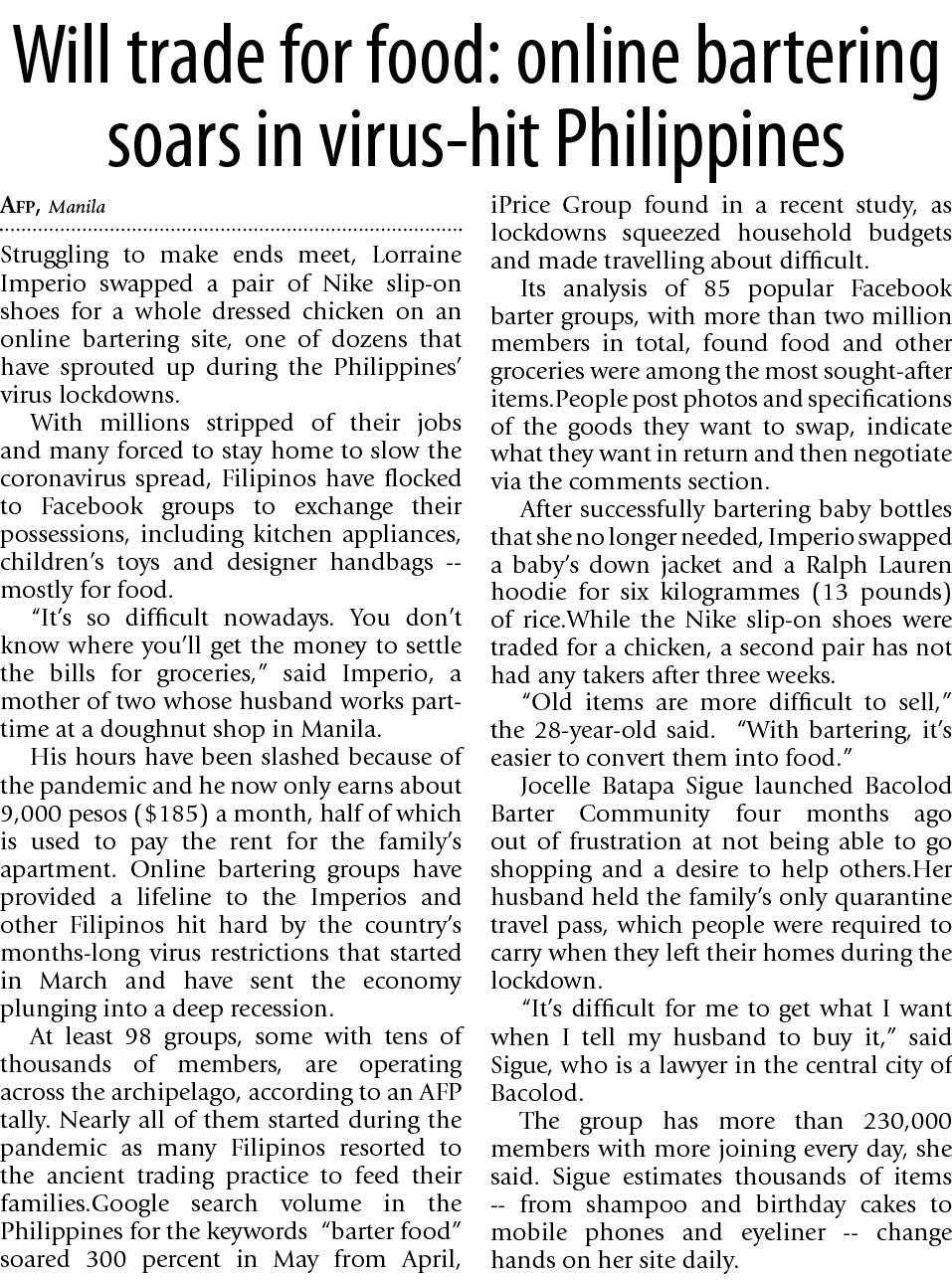 Will trade for food: online bartering soars in virus-hit Philippines

AFP, Manila

Struggling to make ends meet, Lorraine Imperio swapped a pair of Nike slip-on shoes for a whole dressed chicken on an online bartering site, one of dozens that have sprouted up during the Philippines' virus lockdowns.

With millions stripped of their jobs and many forced to stay home to slow the coronavirus spread, Filipinos have flocked to Facebook groups to exchange their possessions, including kitchen appliances, children's toys and designer handbags -- mostly for food.

"It's so difficult nowadays. You don't know where you'll get the money to settle the bills for groceries," said Imperio, a mother of two whose husband works part-time at a doughnut shop in Manila.

His hours have been slashed because of the pandemic and he now only earns about 9,000 pesos ($185) a month, half of which is used to pay the rent for the family's apartment. Online bartering groups have provided a lifeline to the Imperios and other Filipinos hit hard by the country's months-long virus restrictions that started in March and have sent the economy plunging into a deep recession.

At least 98 groups, some with tens of thousands of members, are operating across the archipelago, according to an AFP tally. Nearly all of them started during the pandemic as many Filipinos resorted to the ancient trading practice to feed their families.Google search volume in the Philippines for the keywords "barter food" soared 300 percent in May from April, iPrice Group found in a recent study, as lockdowns squeezed household budgets and made travelling about difficult.

Its analysis of 85 popular Facebook barter groups, with more than two million members in total, found food and other groceries were among the most sought-after items.People post photos and specifications of the goods they want to swap, indicate what they want in return and then negotiate via the comments section.

After successfully bartering baby bottles that she no longer needed, Imperio swapped a baby's down jacket and a Ralph Lauren hoodie for six kilogrammes (13 pounds) of rice.While the Nike slip-on shoes were traded for a chicken, a second pair has not had any takers after three weeks.

"Old items are more difficult to sell," the 28-year-old said. "With bartering, it's easier to convert them into food."

Jocelle Batapa Sigue launched Bacolod Barter Community four months ago out of frustration at not being able to go shopping and a desire to help others.Her husband held the family's only quarantine travel pass, which people were required to carry when they left their homes during the lockdown.

"It's difficult for me to get what I want when I tell my husband to buy it," said Sigue, who is a lawyer in the central city of Bacolod.

The group has more than 230,000 members with more joining every day, she said. Sigue estimates thousands of items -- from shampoo and birthday cakes to mobile phones and eyeliner -- change hands on her site daily.